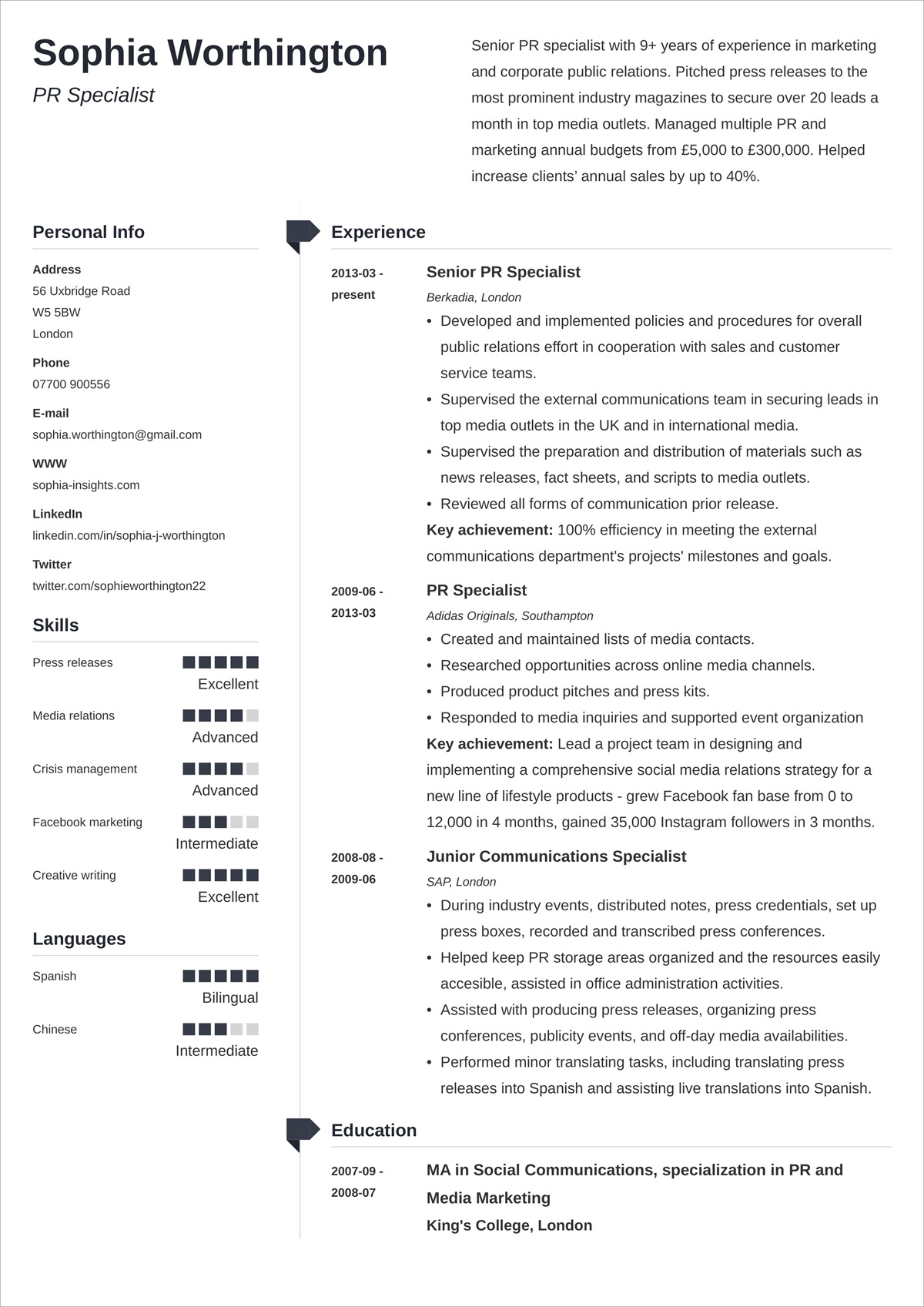 Sophia Worthington
PR Specialist

Senior PR specialist with 9+ years of experience in marketing and corporate public relations. Pitched press releases to the most prominent industry magazines to secure over 20 leads a month in top media outlets. Managed multiple PR and marketing annual budgets from £5,000 to £300,000. Helped increase clients' annual sales by up to 40%.

Personal Info

Address
56 Uxbridge Road
W5 5BW
London

Phone
07700 900556

E-mail
sophia.worthington@gmail.com

WWW
sophia-insights.com

LinkedIn
linkedin.com/in/sophia-j-worthington

Twitter
twitter.com/sophieworthington22

Skills

Press releases
Excellent

Media relations
Advanced

Crisis management
Advanced

Facebook marketing
Intermediate

Creative writing
Excellent

Languages

Spanish
Bilingual

Chinese
Intermediate

Experience

2013-03 - present
Senior PR Specialist
Berkadia, London
• Developed and implemented policies and procedures for overall public relations effort in cooperation with sales and customer service teams.
• Supervised the external communications team in securing leads in top media outlets in the UK and in international media.
• Supervised the preparation and distribution of materials such as news releases, fact sheets, and scripts to media outlets.
• Reviewed all forms of communication prior release.
Key achievement: 100% efficiency in meeting the external communications department's projects' milestones and goals.

2009-06 - 2013-03
PR Specialist
Adidas Originals, Southampton
• Created and maintained lists of media contacts.
• Researched opportunities across online media channels.
• Produced product pitches and press kits.
• Responded to media inquiries and supported event organization
Key achievement: Lead a project team in designing and implementing a comprehensive social media relations strategy for a new line of lifestyle products - grew Facebook fan base from 0 to 12,000 in 4 months, gained 35,000 Instagram followers in 3 months.

2008-08 - 2009-06
Junior Communications Specialist
SAP, London
• During industry events, distributed notes, press credentials, set up press boxes, recorded and transcribed press conferences.
• Helped keep PR storage areas organized and the resources easily accesible, assisted in office administration activities.
• Assisted with producing press releases, organizing press conferences, publicity events, and off-day media availabilities.
• Performed minor translating tasks, including translating press releases into Spanish and assisting live translations into Spanish.

Education

2007-09 - 2008-07
MA in Social Communications, specialization in PR and Media Marketing
King's College, London